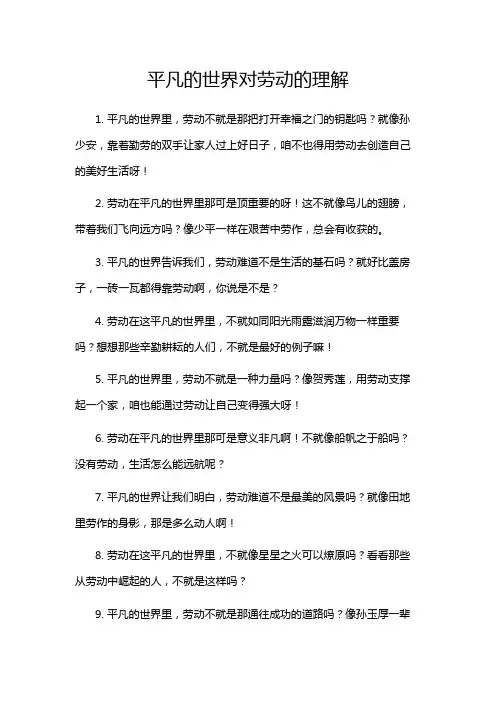 平凡的世界对劳动的理解

1. 平凡的世界里，劳动不就是那把打开幸福之门的钥匙吗？就像孙少安，靠着勤劳的双手让家人过上好日子，咱不也得用劳动去创造自己的美好生活呀！

2. 劳动在平凡的世界里那可是顶重要的呀！这不就像鸟儿的翅膀，带着我们飞向远方吗？像少平一样在艰苦中劳作，总会有收获的。

3. 平凡的世界告诉我们，劳动难道不是生活的基石吗？就好比盖房子，一砖一瓦都得靠劳动啊，你说是不是？

4. 劳动在这平凡的世界里，不就如同阳光雨露滋润万物一样重要吗？想想那些辛勤耕耘的人们，不就是最好的例子嘛！

5. 平凡的世界里，劳动不就是一种力量吗？像贺秀莲，用劳动支撑起一个家，咱也能通过劳动让自己变得强大呀！

6. 劳动在平凡的世界里那可是意义非凡啊！不就像船帆之于船吗？没有劳动，生活怎么能远航呢？

7. 平凡的世界让我们明白，劳动难道不是最美的风景吗？就像田地里劳作的身影，那是多么动人啊！

8. 劳动在这平凡的世界里，不就像星星之火可以燎原吗？看看那些从劳动中崛起的人，不就是这样吗？

9. 平凡的世界里，劳动不就是那通往成功的道路吗？像孙玉厚一辈